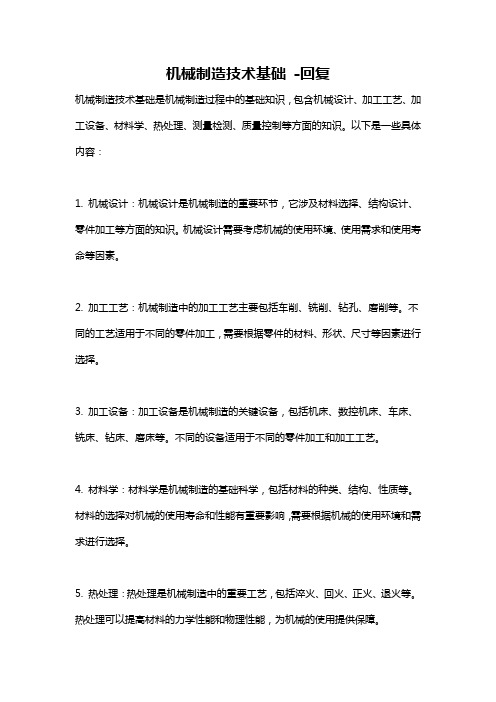 机械制造技术基础 -回复

机械制造技术基础是机械制造过程中的基础知识，包含机械设计、加工工艺、加工设备、材料学、热处理、测量检测、质量控制等方面的知识。以下是一些具体内容：

1. 机械设计：机械设计是机械制造的重要环节，它涉及材料选择、结构设计、零件加工等方面的知识。机械设计需要考虑机械的使用环境、使用需求和使用寿命等因素。

2. 加工工艺：机械制造中的加工工艺主要包括车削、铣削、钻孔、磨削等。不同的工艺适用于不同的零件加工，需要根据零件的材料、形状、尺寸等因素进行选择。

3. 加工设备：加工设备是机械制造的关键设备，包括机床、数控机床、车床、铣床、钻床、磨床等。不同的设备适用于不同的零件加工和加工工艺。

4. 材料学：材料学是机械制造的基础科学，包括材料的种类、结构、性质等。材料的选择对机械的使用寿命和性能有重要影响，需要根据机械的使用环境和需求进行选择。

5. 热处理：热处理是机械制造中的重要工艺，包括淬火、回火、正火、退火等。热处理可以提高材料的力学性能和物理性能，为机械的使用提供保障。